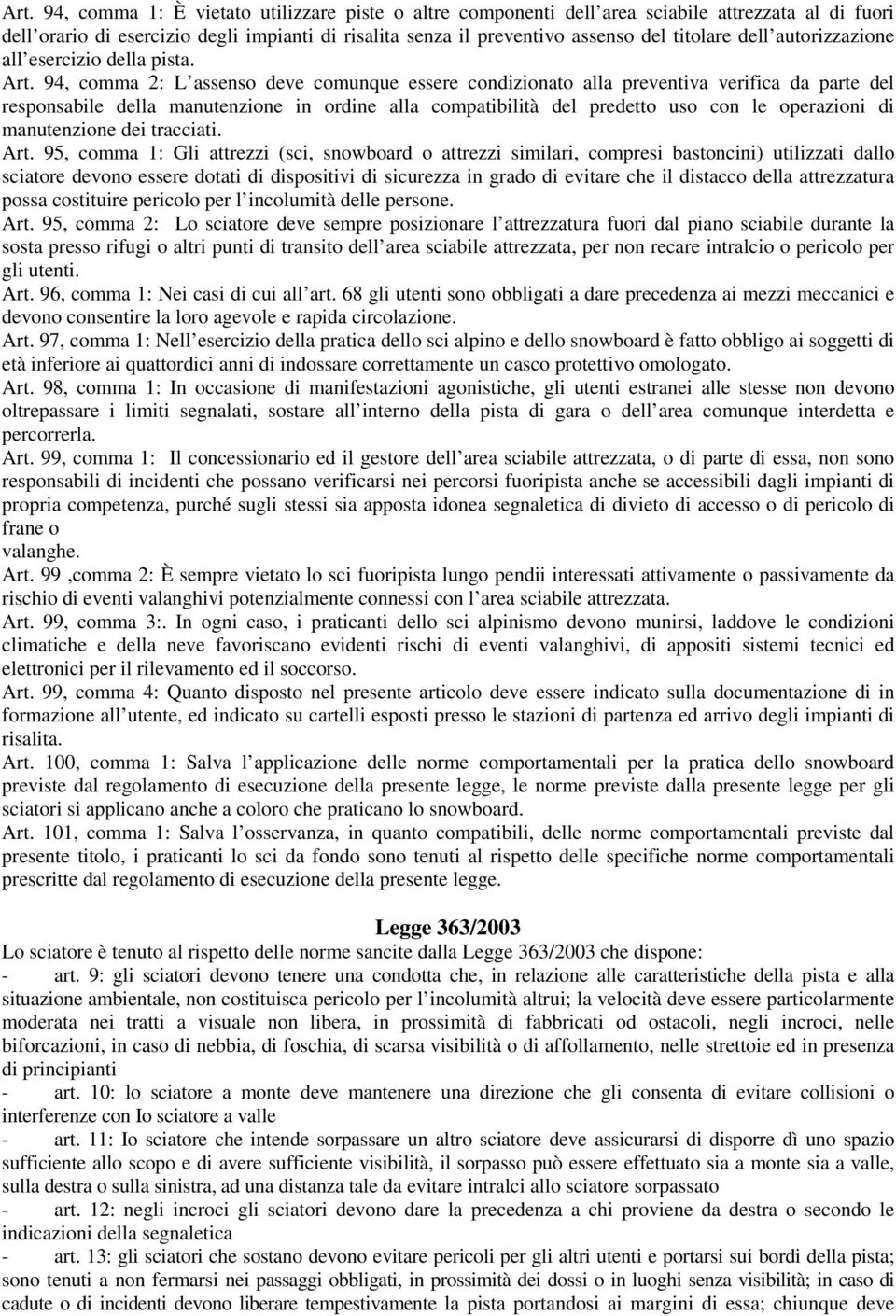 Art. 94, comma 1: È vietato utilizzare piste o altre componenti dell area sciabile attrezzata al di fuori dell orario di esercizio degli impianti di risalita senza il preventivo assenso del titolare dell autorizzazione all esercizio della pista.
Art. 94, comma 2: L assenso deve comunque essere condizionato alla preventiva verifica da parte del responsabile della manutenzione in ordine alla compatibilità del predetto uso con le operazioni di manutenzione dei tracciati.
Art. 95, comma 1: Gli attrezzi (sci, snowboard o attrezzi similari, compresi bastoncini) utilizzati dallo sciatore devono essere dotati di dispositivi di sicurezza in grado di evitare che il distacco della attrezzatura possa costituire pericolo per l incolumità delle persone.
Art. 95, comma 2: Lo sciatore deve sempre posizionare l attrezzatura fuori dal piano sciabile durante la sosta presso rifugi o altri punti di transito dell area sciabile attrezzata, per non recare intralcio o pericolo per gli utenti.
Art. 96, comma 1: Nei casi di cui all art. 68 gli utenti sono obbligati a dare precedenza ai mezzi meccanici e devono consentire la loro agevole e rapida circolazione.
Art. 97, comma 1: Nell esercizio della pratica dello sci alpino e dello snowboard è fatto obbligo ai soggetti di età inferiore ai quattordici anni di indossare correttamente un casco protettivo omologato.
Art. 98, comma 1: In occasione di manifestazioni agonistiche, gli utenti estranei alle stesse non devono oltrepassare i limiti segnalati, sostare all interno della pista di gara o dell area comunque interdetta e percorrerla.
Art. 99, comma 1: Il concessionario ed il gestore dell area sciabile attrezzata, o di parte di essa, non sono responsabili di incidenti che possano verificarsi nei percorsi fuoripista anche se accessibili dagli impianti di propria competenza, purché sugli stessi sia apposta idonea segnaletica di divieto di accesso o di pericolo di frane o
valanghe.
Art. 99 ,comma 2: È sempre vietato lo sci fuoripista lungo pendii interessati attivamente o passivamente da rischio di eventi valanghivi potenzialmente connessi con l area sciabile attrezzata.
Art. 99, comma 3:. In ogni caso, i praticanti dello sci alpinismo devono munirsi, laddove le condizioni climatiche e della neve favoriscano evidenti rischi di eventi valanghivi, di appositi sistemi tecnici ed elettronici per il rilevamento ed il soccorso.
Art. 99, comma 4: Quanto disposto nel presente articolo deve essere indicato sulla documentazione di in formazione all utente, ed indicato su cartelli esposti presso le stazioni di partenza ed arrivo degli impianti di risalita.
Art. 100, comma 1: Salva l applicazione delle norme comportamentali per la pratica dello snowboard previste dal regolamento di esecuzione della presente legge, le norme previste dalla presente legge per gli sciatori si applicano anche a coloro che praticano lo snowboard.
Art. 101, comma 1: Salva l osservanza, in quanto compatibili, delle norme comportamentali previste dal presente titolo, i praticanti lo sci da fondo sono tenuti al rispetto delle specifiche norme comportamentali prescritte dal regolamento di esecuzione della presente legge.

Legge 363/2003
Lo sciatore è tenuto al rispetto delle norme sancite dalla Legge 363/2003 che dispone:
- art. 9: gli sciatori devono tenere una condotta che, in relazione alle caratteristiche della pista e alla situazione ambientale, non costituisca pericolo per l incolumità altrui; la velocità deve essere particolarmente moderata nei tratti a visuale non libera, in prossimità di fabbricati od ostacoli, negli incroci, nelle biforcazioni, in caso di nebbia, di foschia, di scarsa visibilità o di affollamento, nelle strettoie ed in presenza di principianti
- art. 10: lo sciatore a monte deve mantenere una direzione che gli consenta di evitare collisioni o interferenze con Io sciatore a valle
- art. 11: Io sciatore che intende sorpassare un altro sciatore deve assicurarsi di disporre dì uno spazio sufficiente allo scopo e di avere sufficiente visibilità, il sorpasso può essere effettuato sia a monte sia a valle, sulla destra o sulla sinistra, ad una distanza tale da evitare intralci allo sciatore sorpassato
- art. 12: negli incroci gli sciatori devono dare la precedenza a chi proviene da destra o secondo le indicazioni della segnaletica
- art. 13: gli sciatori che sostano devono evitare pericoli per gli altri utenti e portarsi sui bordi della pista; sono tenuti a non fermarsi nei passaggi obbligati, in prossimità dei dossi o in luoghi senza visibilità; in caso di cadute o di incidenti devono liberare tempestivamente la pista portandosi ai margini di essa; chiunque deve